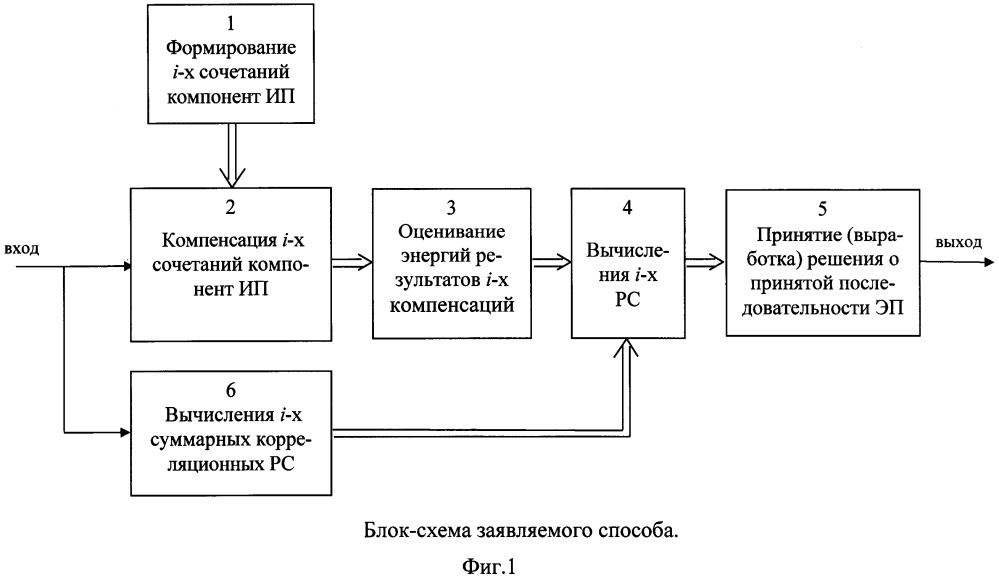 1
Формирование $i$-х сочетаний компонент ИП

вход

2
Компенсация $i$-х сочетаний компонент ИП

3
Оценивание энергий результатов $i$-х компенсаций

4
Вычисления $i$-х РС

5
Принятие (выработка) решения о принятой последовательности ЭП

выход

6
Вычисления $i$-х суммарных корреляционных РС

Блок-схема заявляемого способа.

Фиг.1